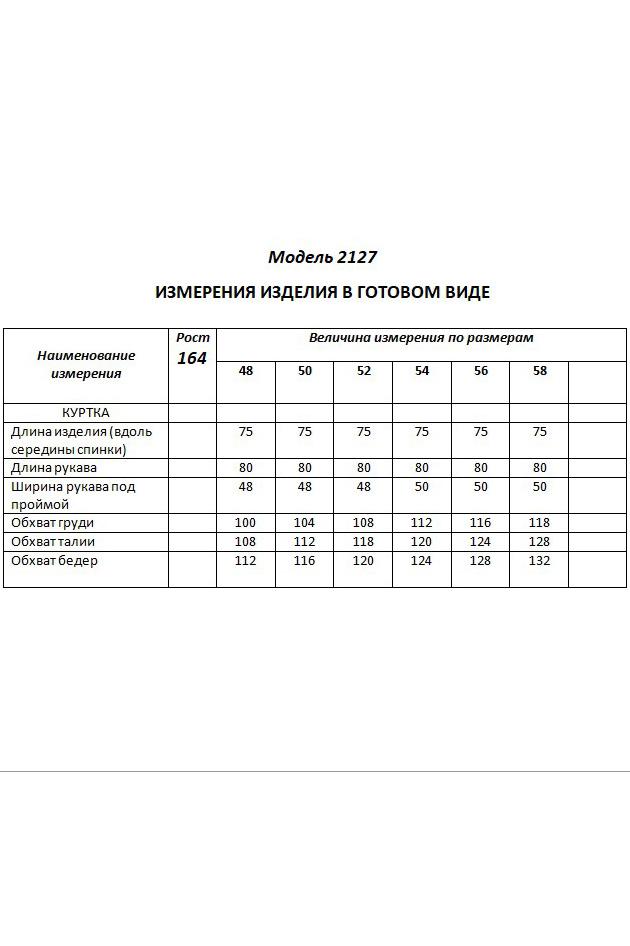 Модель 2127

ИЗМЕРЕНИЯ ИЗДЕЛИЯ В ГОТОВОМ ВИДЕ

| Наименование измерения | Рост 164 | Величина измерения по размерам | | | | | | |
|---|---|---|---|---|---|---|---|---|
| | | 48 | 50 | 52 | 54 | 56 | 58 | |
| КУРТКА | | | | | | | | |
| Длина изделия (вдоль середины спинки) | | 75 | 75 | 75 | 75 | 75 | 75 | |
| Длина рукава | | 80 | 80 | 80 | 80 | 80 | 80 | |
| Ширина рукава под проймой | | 48 | 48 | 48 | 50 | 50 | 50 | |
| Обхват груди | | 100 | 104 | 108 | 112 | 116 | 118 | |
| Обхват талии | | 108 | 112 | 118 | 120 | 124 | 128 | |
| Обхват бедер | | 112 | 116 | 120 | 124 | 128 | 132 | |